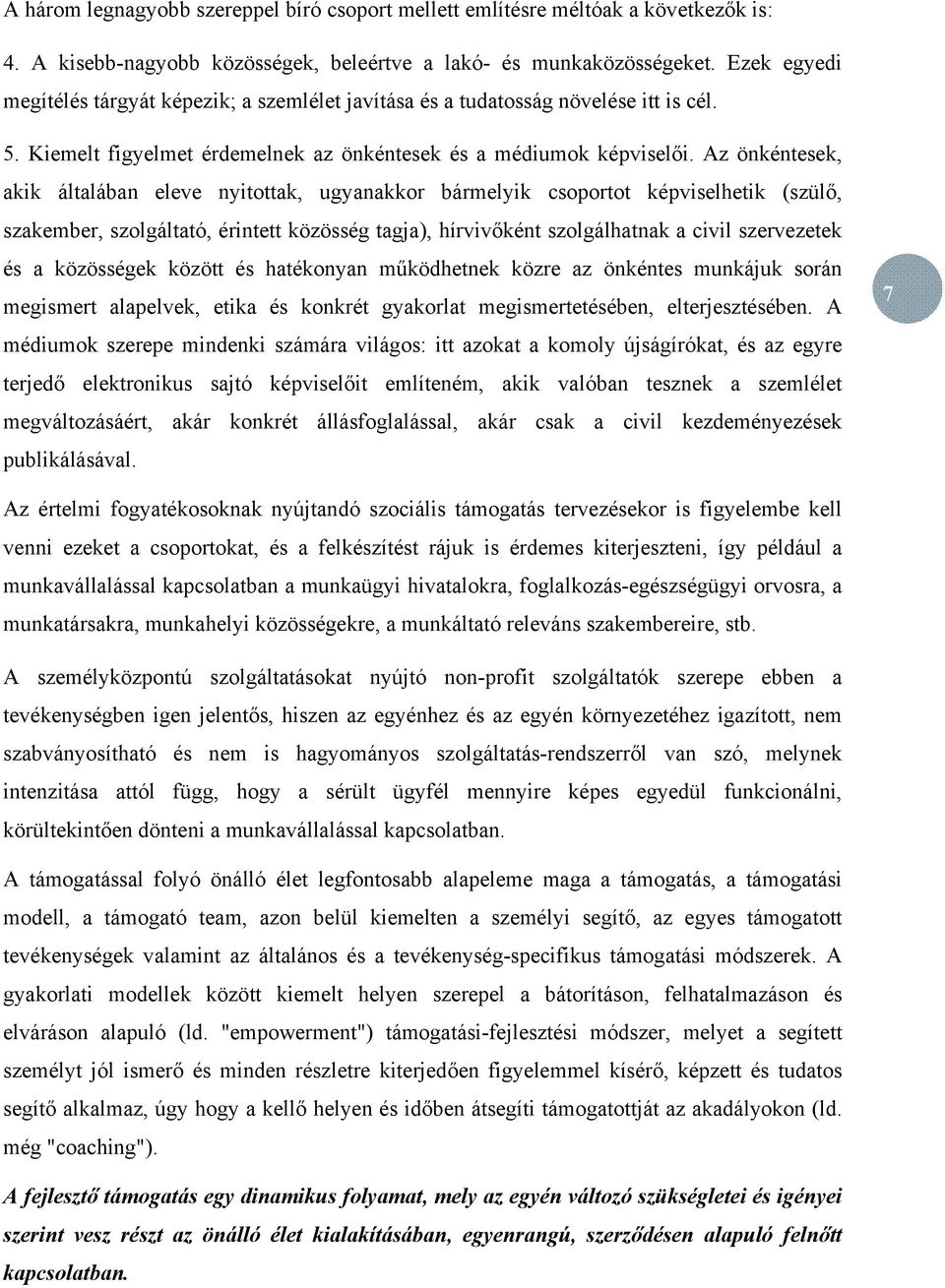 A három legnagyobb szereppel bíró csoport mellett említésre méltóak a következők is:

4. A kisebb-nagyobb közösségek, beleértve a lakó- és munkaközösségeket. Ezek egyedi megítélés tárgyát képezik; a szemlélet javítása és a tudatosság növelése itt is cél.

5. Kiemelt figyelmet érdemelnek az önkéntesek és a médiumok képviselői. Az önkéntesek, akik általában eleve nyitottak, ugyanakkor bármelyik csoportot képviselhetik (szülő, szakember, szolgáltató, érintett közösség tagja), hírvivőként szolgálhatnak a civil szervezetek és a közösségek között és hatékonyan működhetnek közre az önkéntes munkájuk során megismert alapelvek, etika és konkrét gyakorlat megismertetésében, elterjesztésében. A médiumok szerepe mindenki számára világos: itt azokat a komoly újságírókat, és az egyre terjedő elektronikus sajtó képviselőit említeném, akik valóban tesznek a szemlélet megváltozásáért, akár konkrét állásfoglalással, akár csak a civil kezdeményezések publikálásával.

7

Az értelmi fogyatékosoknak nyújtandó szociális támogatás tervezésekor is figyelembe kell venni ezeket a csoportokat, és a felkészítést rájuk is érdemes kiterjeszteni, így például a munkavállalással kapcsolatban a munkaügyi hivatalokra, foglalkozás-egészségügyi orvosra, a munkatársakra, munkahelyi közösségekre, a munkáltató releváns szakembereire, stb.

A személyközpontú szolgáltatásokat nyújtó non-profit szolgáltatók szerepe ebben a tevékenységben igen jelentős, hiszen az egyénhez és az egyén környezetéhez igazított, nem szabványosítható és nem is hagyományos szolgáltatás-rendszerről van szó, melynek intenzitása attól függ, hogy a sérült ügyfél mennyire képes egyedül funkcionálni, körültekintően dönteni a munkavállalással kapcsolatban.

A támogatással folyó önálló élet legfontosabb alapeleme maga a támogatás, a támogatási modell, a támogató team, azon belül kiemelten a személyi segítő, az egyes támogatott tevékenységek valamint az általános és a tevékenység-specifikus támogatási módszerek. A gyakorlati modellek között kiemelt helyen szerepel a bátorításon, felhatalmazáson és elváráson alapuló (ld. "empowerment") támogatási-fejlesztési módszer, melyet a segített személyt jól ismerő és minden részletre kiterjedően figyelemmel kísérő, képzett és tudatos segítő alkalmaz, úgy hogy a kellő helyen és időben átsegíti támogatottját az akadályokon (ld. még "coaching").

A fejlesztő támogatás egy dinamikus folyamat, mely az egyén változó szükségletei és igényei szerint vesz részt az önálló élet kialakításában, egyenrangú, szerződésen alapuló felnőtt kapcsolatban.